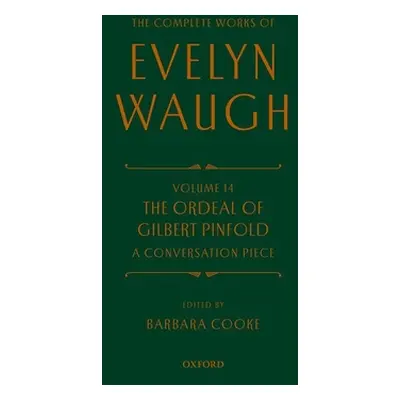 THE COMPLETE WORKS OF

EVELYN WAUGH

VOLUME 14

THE ORDEAL OF GILBERT PINFOLD

A CONVERSATION PIECE

EDITED BY

BARBARA COOKE

OXFORD